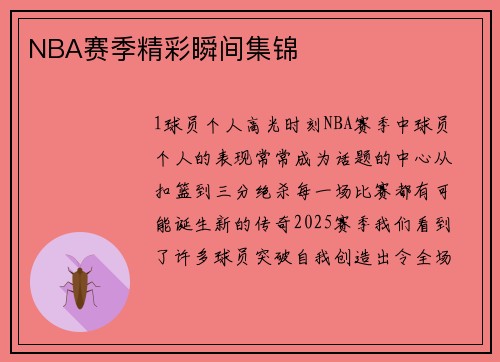 NBA赛季精彩瞬间集锦

1球员个人高光时刻NBA赛季中球员个人的表现常常成为话题的中心从扣篮到三分绝杀每一场比赛都有可能诞生新的传奇2025赛季我们看到了许多球员突破自我创造出令全场